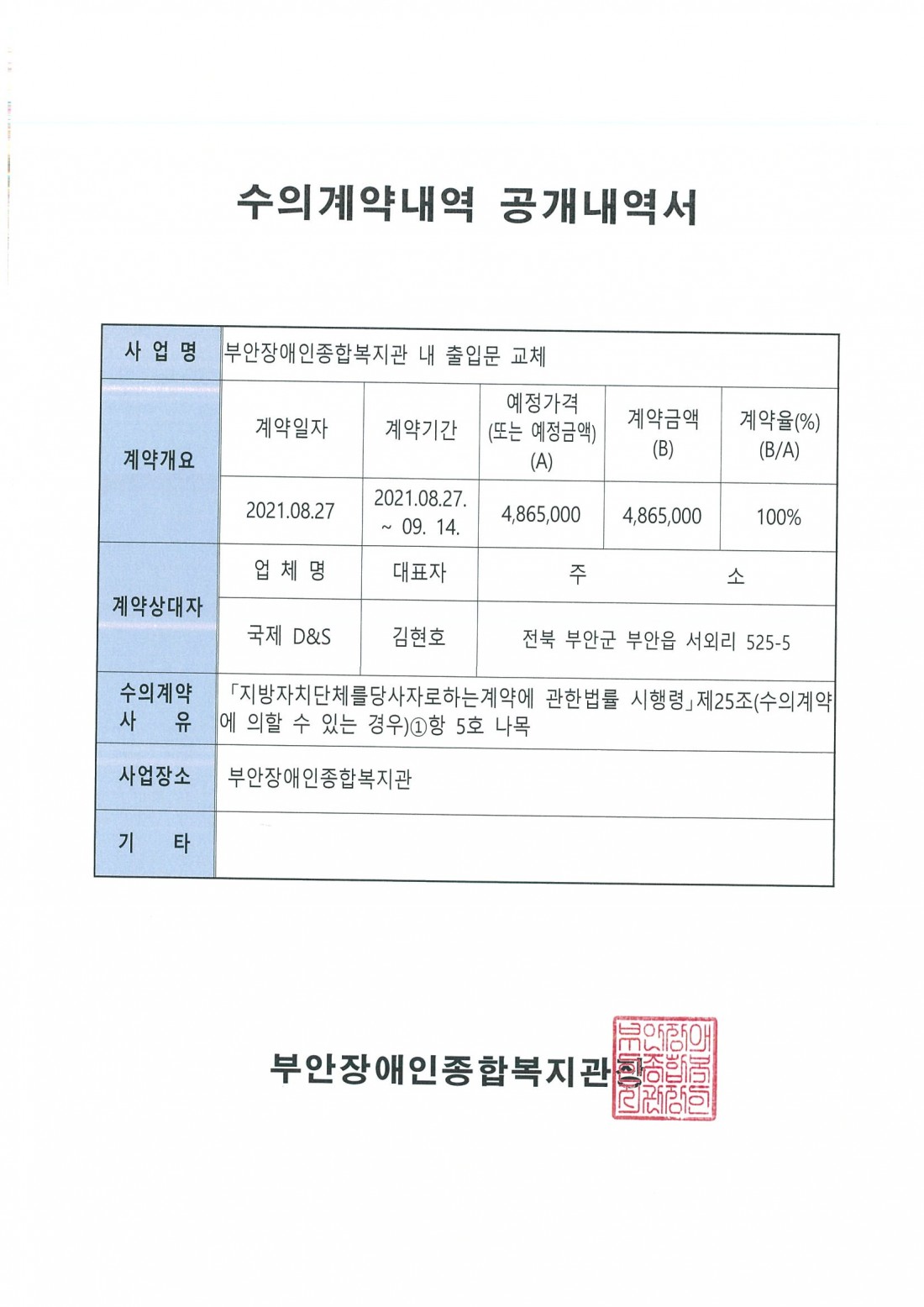 수의계약내역 공개내역서

| 사 업 명 | 부안장애인종합복지관 내 출입문 교체 | | | | |
|---|---|---|---|---|---|
| 계약개요 | 계약일자 | 계약기간 | 예정가격 (또는 예정금액) (A) | 계약금액 (B) | 계약율(%) (B/A) |
| | 2021.08.27 | 2021.08.27. ~ 09. 14. | 4,865,000 | 4,865,000 | 100% |
| 계약상대자 | 업 체 명 | 대표자 | 주 소 | | |
| | 국제 D&S | 김현호 | 전북 부안군 부안읍 서외리 525-5 | | |
| 수의계약 사 유 | 「지방자치단체를당사자로하는계약에 관한법률 시행령」제25조(수의계약에 의할 수 있는 경우)①항 5호 나목 | | | | |
| 사업장소 | 부안장애인종합복지관 | | | | |
| 기 타 | | | | | |

부안장애인종합복지관장